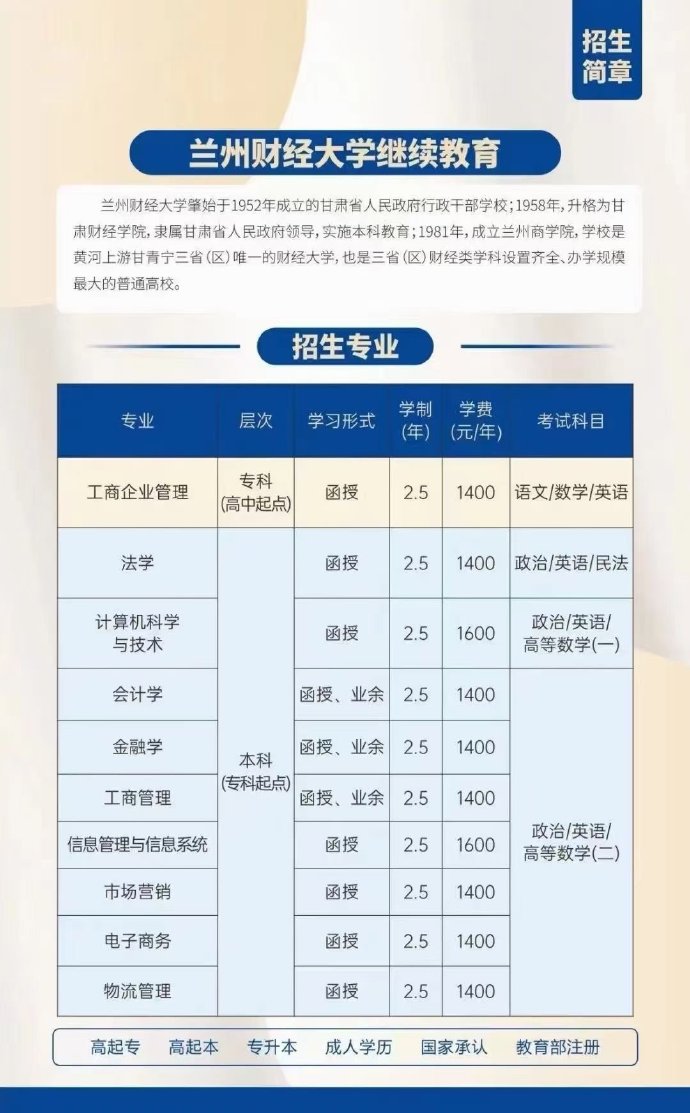 招生简章

兰州财经大学继续教育

兰州财经大学肇始于1952年成立的甘肃省人民政府行政干部学校；1958年，升格为甘肃财经学院，隶属甘肃省人民政府领导，实施本科教育；1981年，成立兰州商学院，学校是黄河上游甘青宁三省（区）唯一的财经大学，也是三省（区）财经类学科设置齐全、办学规模最大的普通高校。

招生专业

| 专业 | 层次 | 学习形式 | 学制(年) | 学费(元/年) | 考试科目 |
|---|---|---|---|---|---|
| 工商企业管理 | 专科(高中起点) | 函授 | 2.5 | 1400 | 语文/数学/英语 |
| 法学 | 本科(专科起点) | 函授 | 2.5 | 1400 | 政治/英语/民法 |
| 计算机科学与技术 | 本科(专科起点) | 函授 | 2.5 | 1600 | 政治/英语/高等数学(一) |
| 会计学 | 本科(专科起点) | 函授、业余 | 2.5 | 1400 | 政治/英语/高等数学(二) |
| 金融学 | 本科(专科起点) | 函授、业余 | 2.5 | 1400 | 政治/英语/高等数学(二) |
| 工商管理 | 本科(专科起点) | 函授、业余 | 2.5 | 1400 | 政治/英语/高等数学(二) |
| 信息管理与信息系统 | 本科(专科起点) | 函授 | 2.5 | 1600 | 政治/英语/高等数学(二) |
| 市场营销 | 本科(专科起点) | 函授 | 2.5 | 1400 | 政治/英语/高等数学(二) |
| 电子商务 | 本科(专科起点) | 函授 | 2.5 | 1400 | 政治/英语/高等数学(二) |
| 物流管理 | 本科(专科起点) | 函授 | 2.5 | 1400 | 政治/英语/高等数学(二) |

高起专 高起本 专升本 成人学历 国家承认 教育部注册